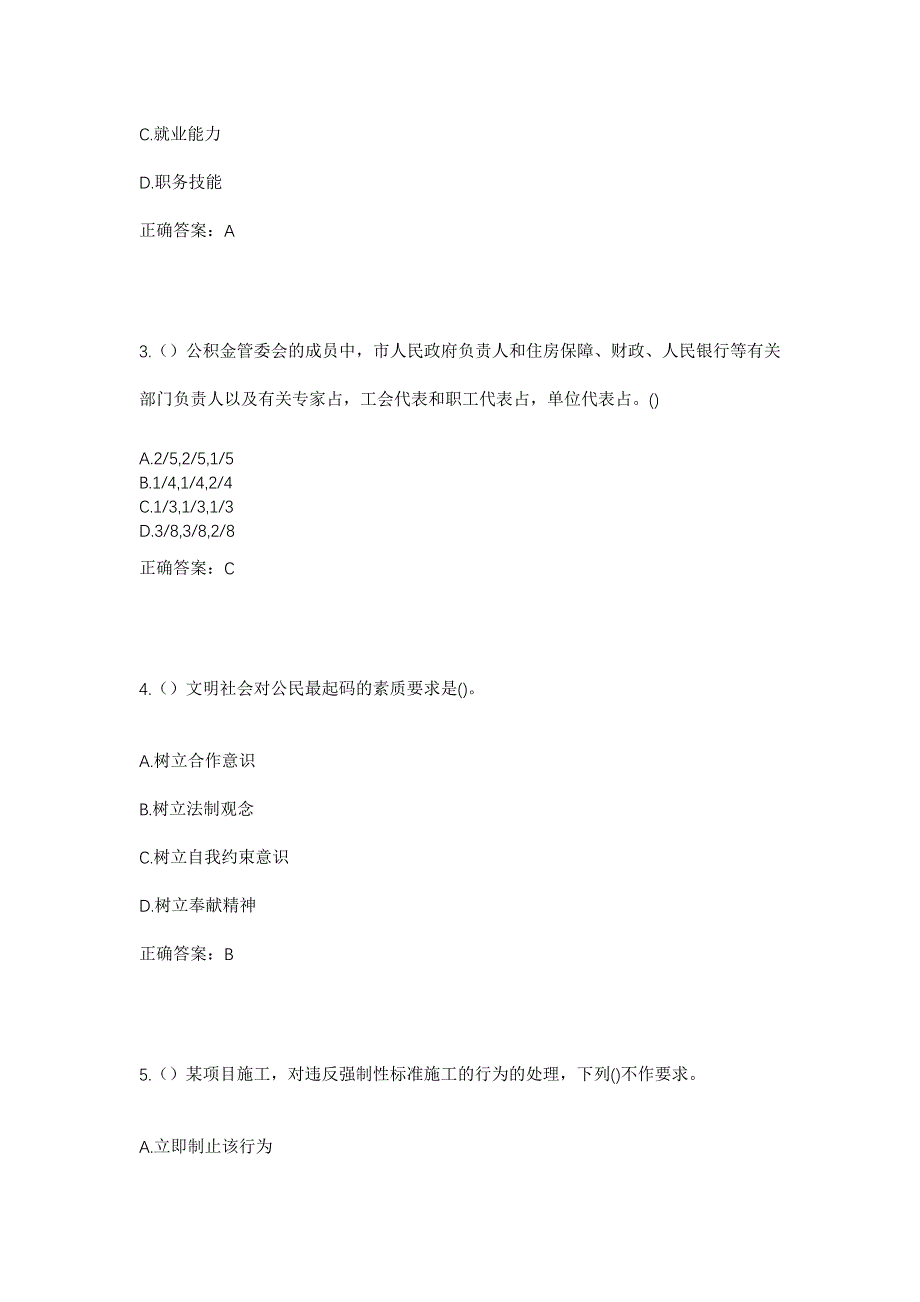 C.就业能力

D.职务技能

正确答案：A

3.（）公积金管委会的成员中，市人民政府负责人和住房保障、财政、人民银行等有关部门负责人以及有关专家占，工会代表和职工代表占，单位代表占。()

A.2/5,2/5,1/5
B.1/4,1/4,2/4
C.1/3,1/3,1/3
D.3/8,3/8,2/8

正确答案：C

4.（）文明社会对公民最起码的素质要求是()。

A.树立合作意识

B.树立法制观念

C.树立自我约束意识

D.树立奉献精神

正确答案：B

5.（）某项目施工，对违反强制性标准施工的行为的处理，下列()不作要求。

A.立即制止该行为